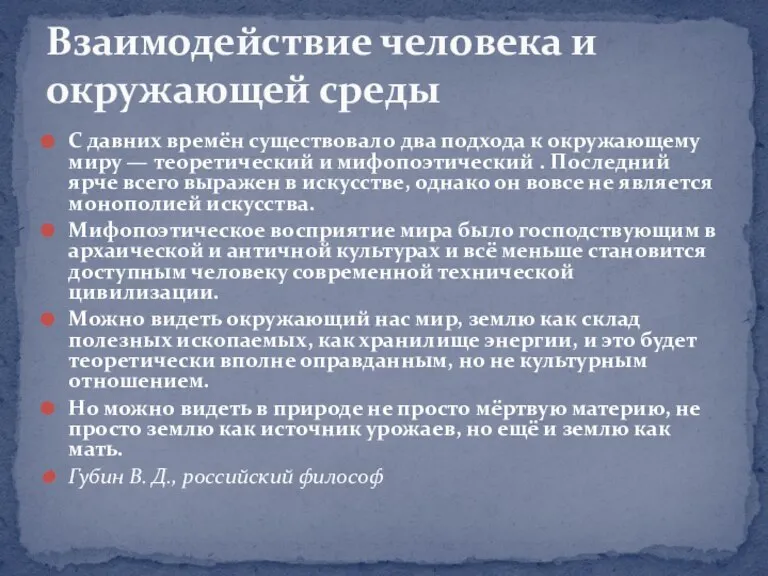 Взаимодействие человека и окружающей среды

С давних времён существовало два подхода к окружающему миру — теоретический и мифопоэтический . Последний ярче всего выражен в искусстве, однако он вовсе не является монополией искусства.

Мифопоэтическое восприятие мира было господствующим в архаической и античной культурах и всё меньше становится доступным человеку современной технической цивилизации.

Можно видеть окружающий нас мир, землю как склад полезных ископаемых, как хранилище энергии, и это будет теоретически вполне оправданным, но не культурным отношением.

Но можно видеть в природе не просто мёртвую материю, не просто землю как источник урожаев, но ещё и землю как мать.

Губин В. Д., российский философ